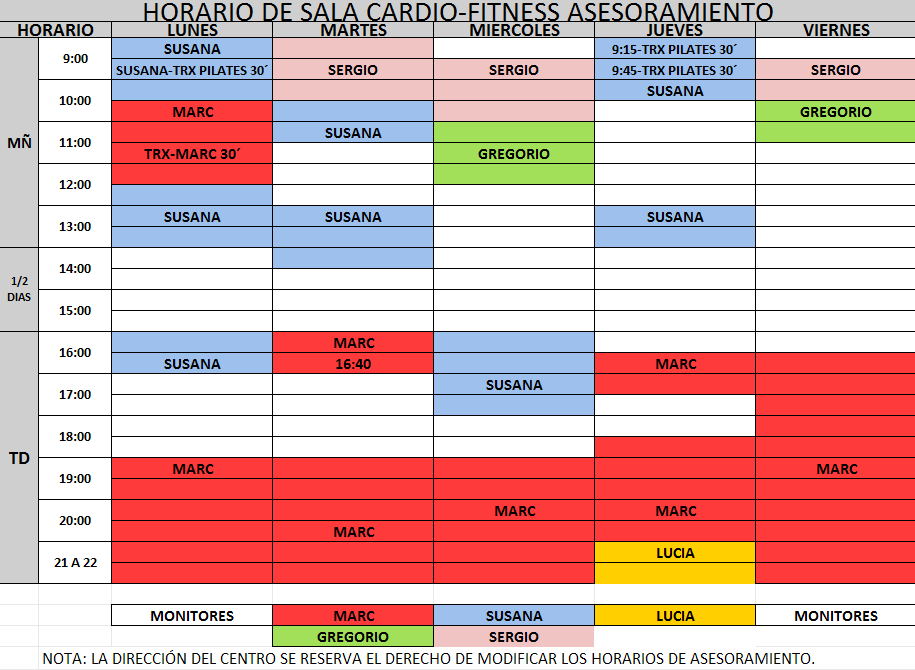 HORARIO DE SALA CARDIO-FITNESS ASESORAMIENTO

| HORARIO | | LUNES | MARTES | MIERCOLES | JUEVES | VIERNES |
|---|---|---|---|---|---|---|
| MÑ | 9:00 | SUSANA | | | 9:15-TRX PILATES 30´ | |
| | | SUSANA-TRX PILATES 30´ | SERGIO | SERGIO | 9:45-TRX PILATES 30´ | SERGIO |
| | 10:00 | | | | SUSANA | |
| | | MARC | | | | GREGORIO |
| | 11:00 | | SUSANA | | | |
| | | TRX-MARC 30´ | | GREGORIO | | |
| | 12:00 | | | | | |
| | | | | | | |
| | 13:00 | SUSANA | SUSANA | | SUSANA | |
| | | | | | | |
| 1/2 DIAS | 14:00 | | | | | |
| | | | | | | |
| | 15:00 | | | | | |
| | | | | | | |
| TD | 16:00 | | MARC | | | |
| | | SUSANA | 16:40 | | MARC | |
| | 17:00 | | | SUSANA | | |
| | | | | | | |
| | 18:00 | | | | | |
| | | | | | | |
| | 19:00 | MARC | | | | MARC |
| | | | | | | |
| | 20:00 | | | MARC | MARC | |
| | | | MARC | | | |
| | 21 A 22 | | | | LUCIA | |
| | | | | | | |

| MONITORES | MARC | SUSANA | LUCIA | MONITORES |
|---|---|---|---|---|
| | GREGORIO | SERGIO | | |

NOTA: LA DIRECCIÓN DEL CENTRO SE RESERVA EL DERECHO DE MODIFICAR LOS HORARIOS DE ASESORAMIENTO.